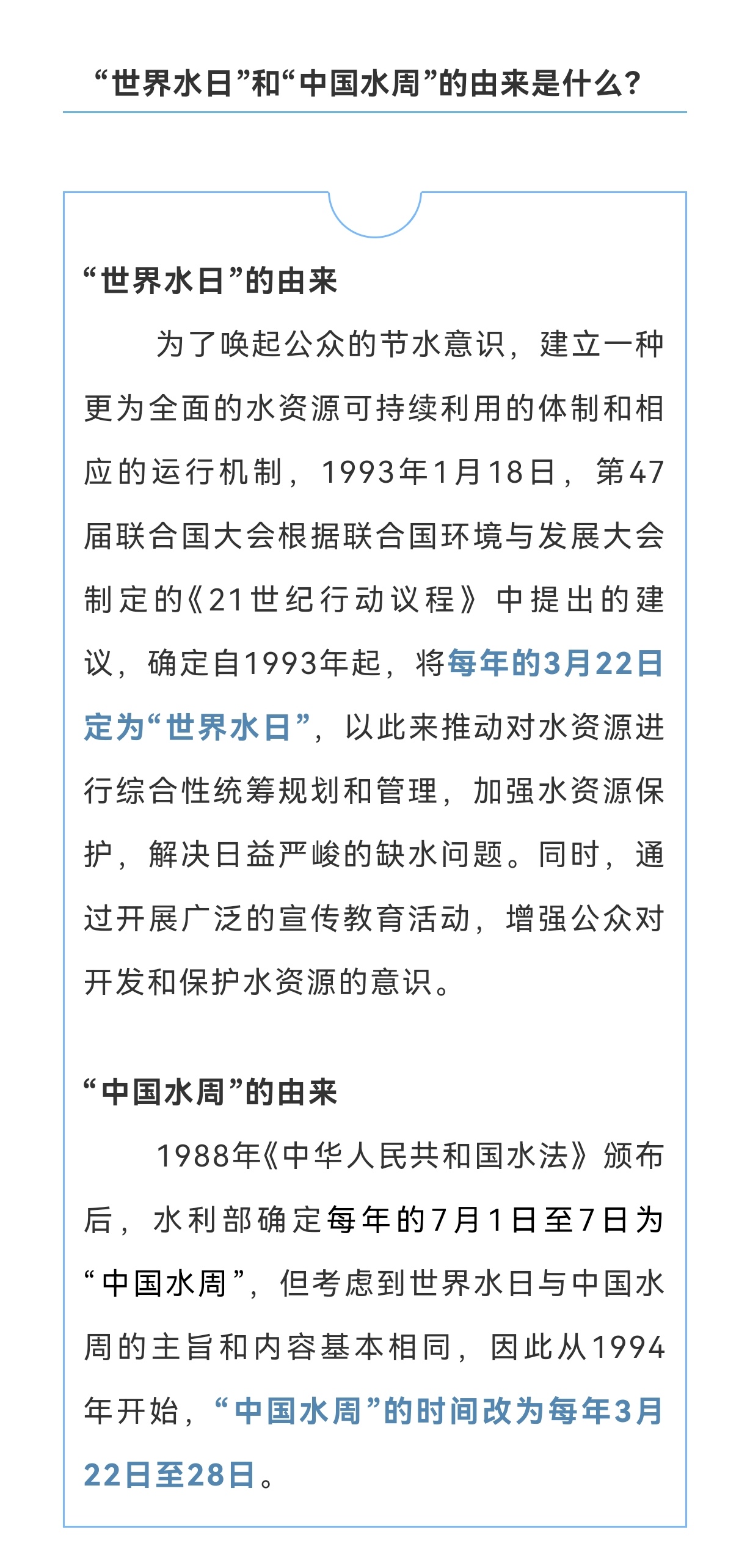 “世界水日”和“中国水周”的由来是什么?

“世界水日”的由来

为了唤起公众的节水意识，建立一种更为全面的水资源可持续利用的体制和相应的运行机制，1993年1月18日，第47届联合国大会根据联合国环境与发展大会制定的《21世纪行动议程》中提出的建议，确定自1993年起，将每年的3月22日定为“世界水日”，以此来推动对水资源进行综合性统筹规划和管理，加强水资源保护，解决日益严峻的缺水问题。同时，通过开展广泛的宣传教育活动，增强公众对开发和保护水资源的意识。

“中国水周”的由来

1988年《中华人民共和国水法》颁布后，水利部确定每年的7月1日至7日为“中国水周”，但考虑到世界水日与中国水周的主旨和内容基本相同，因此从1994年开始，“中国水周”的时间改为每年3月22日至28日。